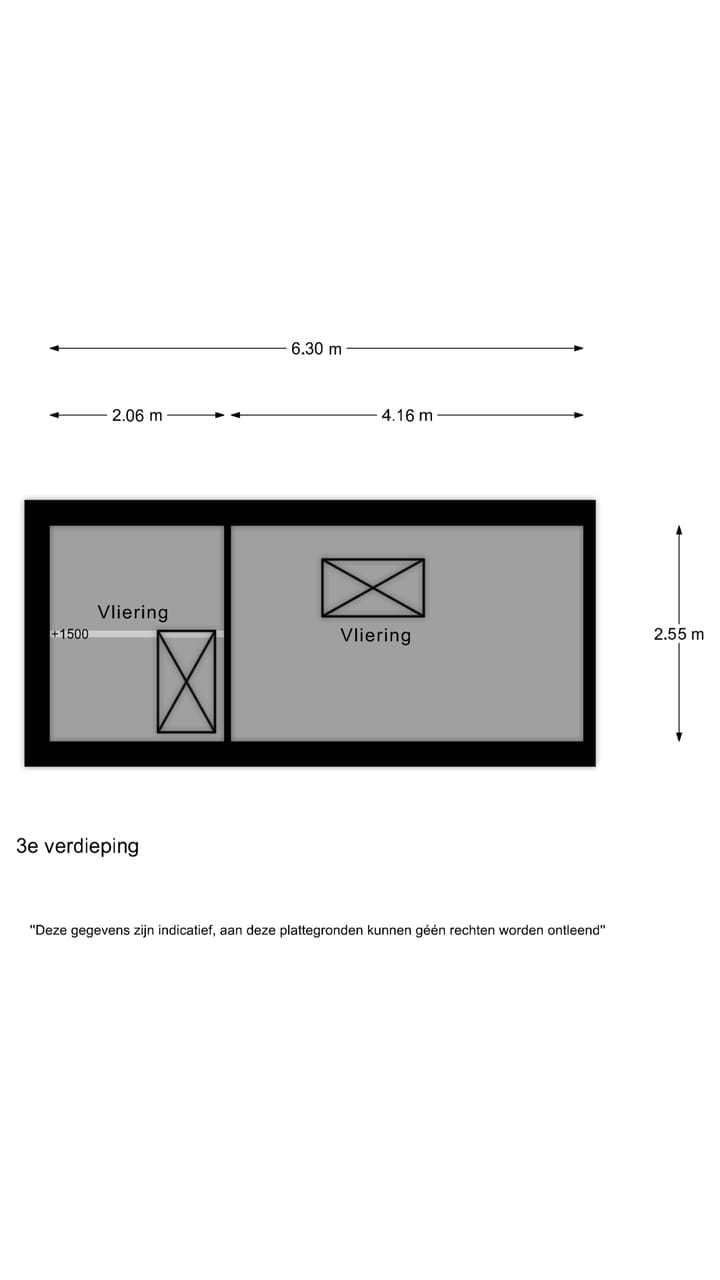 6.30 m

2.06 m

4.16 m

Vliering

+1500

Vliering

2.55 m

3e verdieping

"Deze gegevens zijn indicatief, aan deze plattegronden kunnen géén rechten worden ontleend"